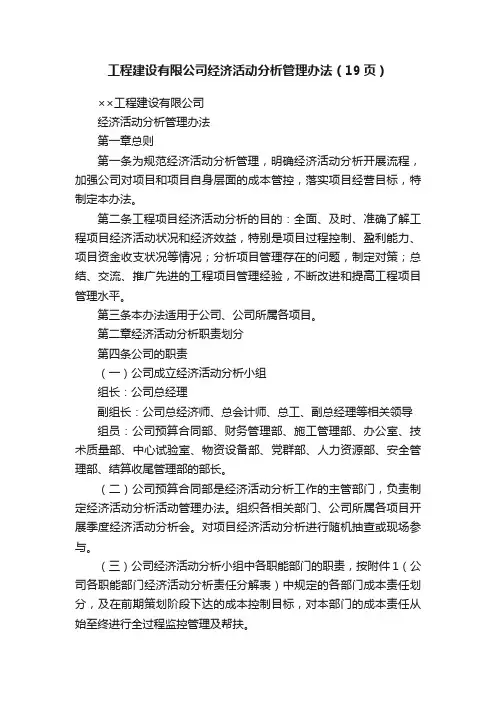 工程建设有限公司经济活动分析管理办法（19页）

××工程建设有限公司

经济活动分析管理办法

第一章总则

第一条为规范经济活动分析管理，明确经济活动分析开展流程，加强公司对项目和项目自身层面的成本管控，落实项目经营目标，特制定本办法。

第二条工程项目经济活动分析的目的：全面、及时、准确了解工程项目经济活动状况和经济效益，特别是项目过程控制、盈利能力、项目资金收支状况等情况；分析项目管理存在的问题，制定对策；总结、交流、推广先进的工程项目管理经验，不断改进和提高工程项目管理水平。

第三条本办法适用于公司、公司所属各项目。

第二章经济活动分析职责划分

第四条公司的职责

（一）公司成立经济活动分析小组

组长：公司总经理

副组长：公司总经济师、总会计师、总工、副总经理等相关领导

组员：公司预算合同部、财务管理部、施工管理部、办公室、技术质量部、中心试验室、物资设备部、党群部、人力资源部、安全管理部、结算收尾管理部的部长。

（二）公司预算合同部是经济活动分析工作的主管部门，负责制定经济活动分析活动管理办法。组织各相关部门、公司所属各项目开展季度经济活动分析会。对项目经济活动分析进行随机抽查或现场参与。

（三）公司经济活动分析小组中各职能部门的职责，按附件1（公司各职能部门经济活动分析责任分解表）中规定的各部门成本责任划分，及在前期策划阶段下达的成本控制目标，对本部门的成本责任从始至终进行全过程监控管理及帮扶。